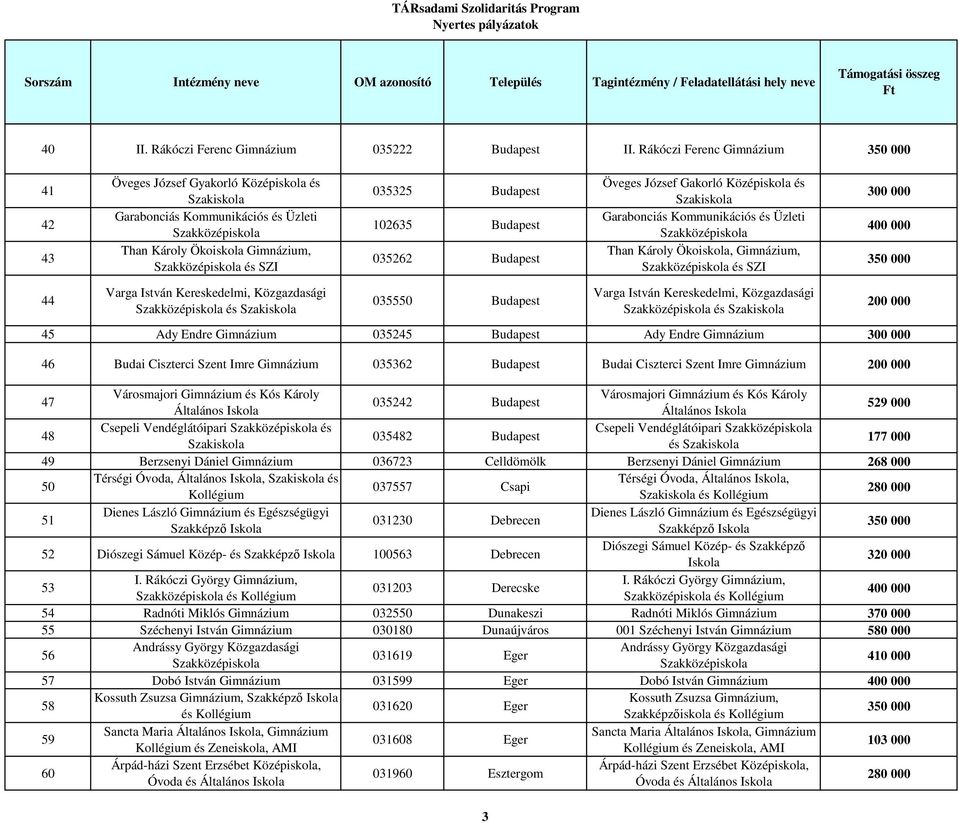 TÁRsadami Szolidaritás Program
Nyertes pályázatok

| Sorszám | Intézmény neve | OM azonosító | Település | Tagintézmény / Feladatellátási hely neve | Támogatási összeg Ft |
|---|---|---|---|---|---|
| 40 | II. Rákóczi Ferenc Gimnázium | 035222 | Budapest | II. Rákóczi Ferenc Gimnázium | 350 000 |
| 41 | Öveges József Gyakorló Középiskola és Szakiskola | 035325 | Budapest | Öveges József Gakorló Középiskola és Szakiskola | 300 000 |
| 42 | Garabonciás Kommunikációs és Üzleti Szakközépiskola | 102635 | Budapest | Garabonciás Kommunikációs és Üzleti Szakközépiskola | 400 000 |
| 43 | Than Károly Ökoiskola Gimnázium, Szakközépiskola és SZI | 035262 | Budapest | Than Károly Ökoiskola, Gimnázium, Szakközépiskola és SZI | 350 000 |
| 44 | Varga István Kereskedelmi, Közgazdasági Szakközépiskola és Szakiskola | 035550 | Budapest | Varga István Kereskedelmi, Közgazdasági Szakközépiskola és Szakiskola | 200 000 |
| 45 | Ady Endre Gimnázium | 035245 | Budapest | Ady Endre Gimnázium | 300 000 |
| 46 | Budai Ciszterci Szent Imre Gimnázium | 035362 | Budapest | Budai Ciszterci Szent Imre Gimnázium | 200 000 |
| 47 | Városmajori Gimnázium és Kós Károly Általános Iskola | 035242 | Budapest | Városmajori Gimnázium és Kós Károly Általános Iskola | 529 000 |
| 48 | Csepeli Vendéglátóipari Szakközépiskola és Szakiskola | 035482 | Budapest | Csepeli Vendéglátóipari Szakközépiskola és Szakiskola | 177 000 |
| 49 | Berzsenyi Dániel Gimnázium | 036723 | Celldömölk | Berzsenyi Dániel Gimnázium | 268 000 |
| 50 | Térségi Óvoda, Általános Iskola, Szakiskola és Kollégium | 037557 | Csapi | Térségi Óvoda, Általános Iskola, Szakiskola és Kollégium | 280 000 |
| 51 | Dienes László Gimnázium és Egészségügyi Szakképző Iskola | 031230 | Debrecen | Dienes László Gimnázium és Egészségügyi Szakképző Iskola | 350 000 |
| 52 | Diószegi Sámuel Közép- és Szakképző Iskola | 100563 | Debrecen | Diószegi Sámuel Közép- és Szakképző Iskola | 320 000 |
| 53 | I. Rákóczi György Gimnázium, Szakközépiskola és Kollégium | 031203 | Derecske | I. Rákóczi György Gimnázium, Szakközépiskola és Kollégium | 400 000 |
| 54 | Radnóti Miklós Gimnázium | 032550 | Dunakeszi | Radnóti Miklós Gimnázium | 370 000 |
| 55 | Széchenyi István Gimnázium | 030180 | Dunaújváros | 001 Széchenyi István Gimnázium | 580 000 |
| 56 | Andrássy György Közgazdasági Szakközépiskola | 031619 | Eger | Andrássy György Közgazdasági Szakközépiskola | 410 000 |
| 57 | Dobó István Gimnázium | 031599 | Eger | Dobó István Gimnázium | 400 000 |
| 58 | Kossuth Zsuzsa Gimnázium, Szakképző Iskola és Kollégium | 031620 | Eger | Kossuth Zsuzsa Gimnázium, Szakképzőiskola és Kollégium | 350 000 |
| 59 | Sancta Maria Általános Iskola, Gimnázium Kollégium és Zeneiskola, AMI | 031608 | Eger | Sancta Maria Általános Iskola, Gimnázium Kollégium és Zeneiskola, AMI | 103 000 |
| 60 | Árpád-házi Szent Erzsébet Középiskola, Óvoda és Általános Iskola | 031960 | Esztergom | Árpád-házi Szent Erzsébet Középiskola, Óvoda és Általános Iskola | 280 000 |

3